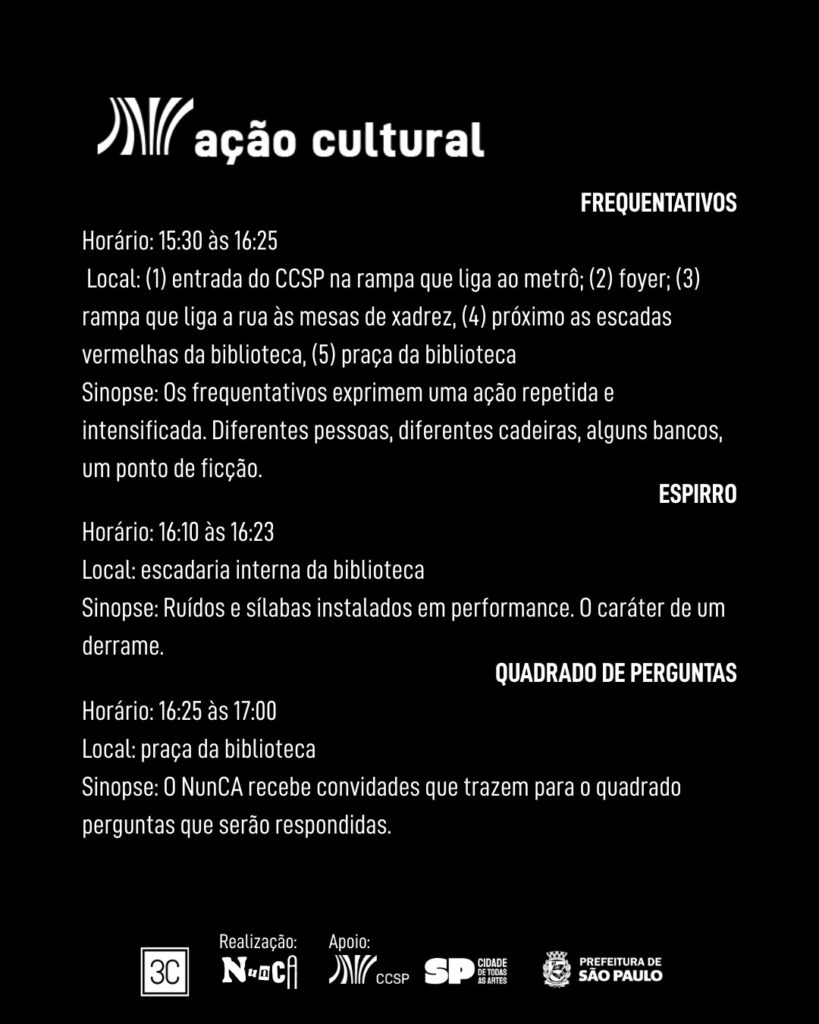 ação cultural

FREQUENTATIVOS

Horário: 15:30 às 16:25

Local: (1) entrada do CCSP na rampa que liga ao metrô; (2) foyer; (3) rampa que liga a rua às mesas de xadrez, (4) próximo as escadas vermelhas da biblioteca, (5) praça da biblioteca

Sinopse: Os frequentativos exprimem uma ação repetida e intensificada. Diferentes pessoas, diferentes cadeiras, alguns bancos, um ponto de ficção.

ESPIRRO

Horário: 16:10 às 16:23

Local: escadaria interna da biblioteca

Sinopse: Ruídos e sílabas instalados em performance. O caráter de um derrame.

QUADRADO DE PERGUNTAS

Horário: 16:25 às 17:00

Local: praça da biblioteca

Sinopse: O NunCA recebe convidades que trazem para o quadrado perguntas que serão respondidas.

3C

Realização:
NunCA

Apoio:
CCSP

SP CIDADE DE TODAS AS ARTES

PREFEITURA DE SÃO PAULO